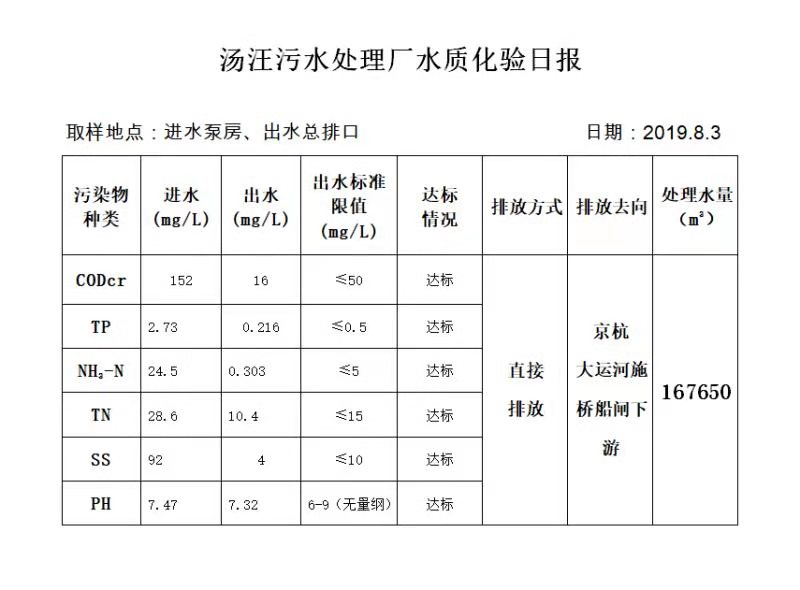 汤汪污水处理厂水质化验日报

取样地点：进水泵房、出水总排口　　　　　　　　　　日期：2019.8.3

| 污染物种类 | 进水 (mg/L) | 出水 (mg/L) | 出水标准限值 (mg/L) | 达标情况 | 排放方式 | 排放去向 | 处理水量 ($m^3$) |
|---|---|---|---|---|---|---|---|
| CODcr | 152 | 16 | ≤50 | 达标 | 直接排放 | 京杭大运河施桥船闸下游 | 167650 |
| TP | 2.73 | 0.216 | ≤0.5 | 达标 | | | |
| $NH_3$-N | 24.5 | 0.303 | ≤5 | 达标 | | | |
| TN | 28.6 | 10.4 | ≤15 | 达标 | | | |
| SS | 92 | 4 | ≤10 | 达标 | | | |
| PH | 7.47 | 7.32 | 6-9（无量纲） | 达标 | | | |